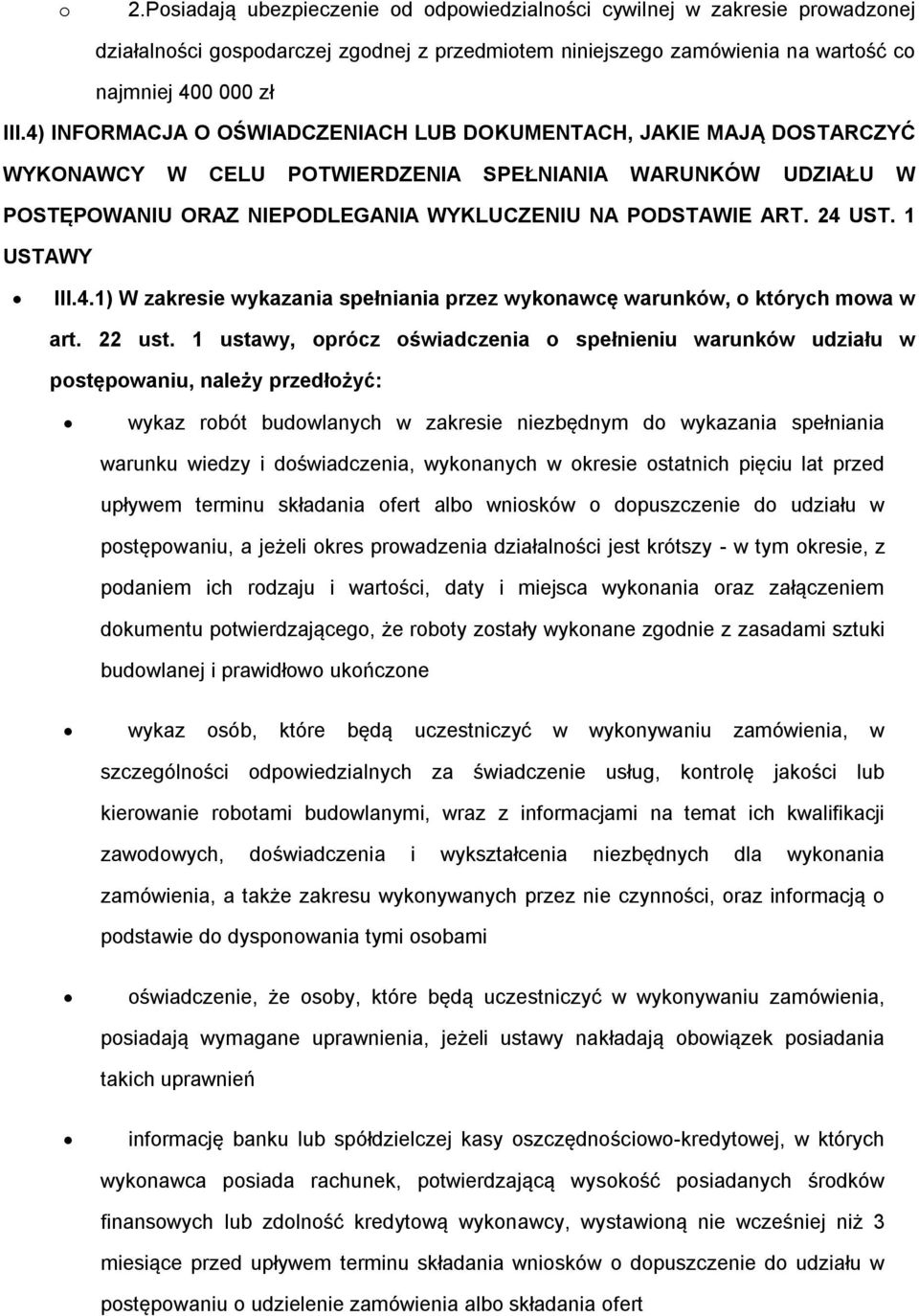 o 2.Posiadają ubezpieczenie od odpowiedzialności cywilnej w zakresie prowadzonej działalności gospodarczej zgodnej z przedmiotem niniejszego zamówienia na wartość co najmniej 400 000 zł

III.4) INFORMACJA O OŚWIADCZENIACH LUB DOKUMENTACH, JAKIE MAJĄ DOSTARCZYĆ WYKONAWCY W CELU POTWIERDZENIA SPEŁNIANIA WARUNKÓW UDZIAŁU W POSTĘPOWANIU ORAZ NIEPODLEGANIA WYKLUCZENIU NA PODSTAWIE ART. 24 UST. 1 USTAWY

• III.4.1) W zakresie wykazania spełniania przez wykonawcę warunków, o których mowa w art. 22 ust. 1 ustawy, oprócz oświadczenia o spełnieniu warunków udziału w postępowaniu, należy przedłożyć:

• wykaz robót budowlanych w zakresie niezbędnym do wykazania spełniania warunku wiedzy i doświadczenia, wykonanych w okresie ostatnich pięciu lat przed upływem terminu składania ofert albo wniosków o dopuszczenie do udziału w postępowaniu, a jeżeli okres prowadzenia działalności jest krótszy - w tym okresie, z podaniem ich rodzaju i wartości, daty i miejsca wykonania oraz załączeniem dokumentu potwierdzającego, że roboty zostały wykonane zgodnie z zasadami sztuki budowlanej i prawidłowo ukończone

• wykaz osób, które będą uczestniczyć w wykonywaniu zamówienia, w szczególności odpowiedzialnych za świadczenie usług, kontrolę jakości lub kierowanie robotami budowlanymi, wraz z informacjami na temat ich kwalifikacji zawodowych, doświadczenia i wykształcenia niezbędnych dla wykonania zamówienia, a także zakresu wykonywanych przez nie czynności, oraz informacją o podstawie do dysponowania tymi osobami

• oświadczenie, że osoby, które będą uczestniczyć w wykonywaniu zamówienia, posiadają wymagane uprawnienia, jeżeli ustawy nakładają obowiązek posiadania takich uprawnień

• informację banku lub spółdzielczej kasy oszczędnościowo-kredytowej, w których wykonawca posiada rachunek, potwierdzającą wysokość posiadanych środków finansowych lub zdolność kredytową wykonawcy, wystawioną nie wcześniej niż 3 miesiące przed upływem terminu składania wniosków o dopuszczenie do udziału w postępowaniu o udzielenie zamówienia albo składania ofert